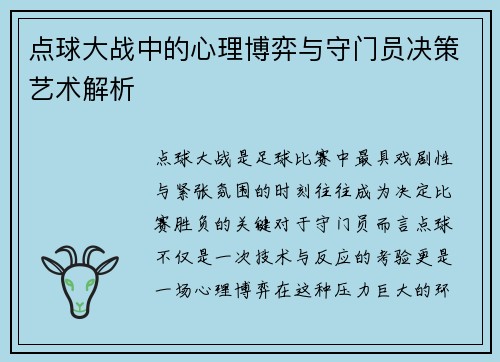 点球大战中的心理博弈与守门员决策艺术解析

点球大战是足球比赛中最具戏剧性与紧张氛围的时刻往往成为决定比赛胜负的关键对于守门员而言点球不仅是一次技术与反应的考验更是一场心理博弈在这种压力巨大的环